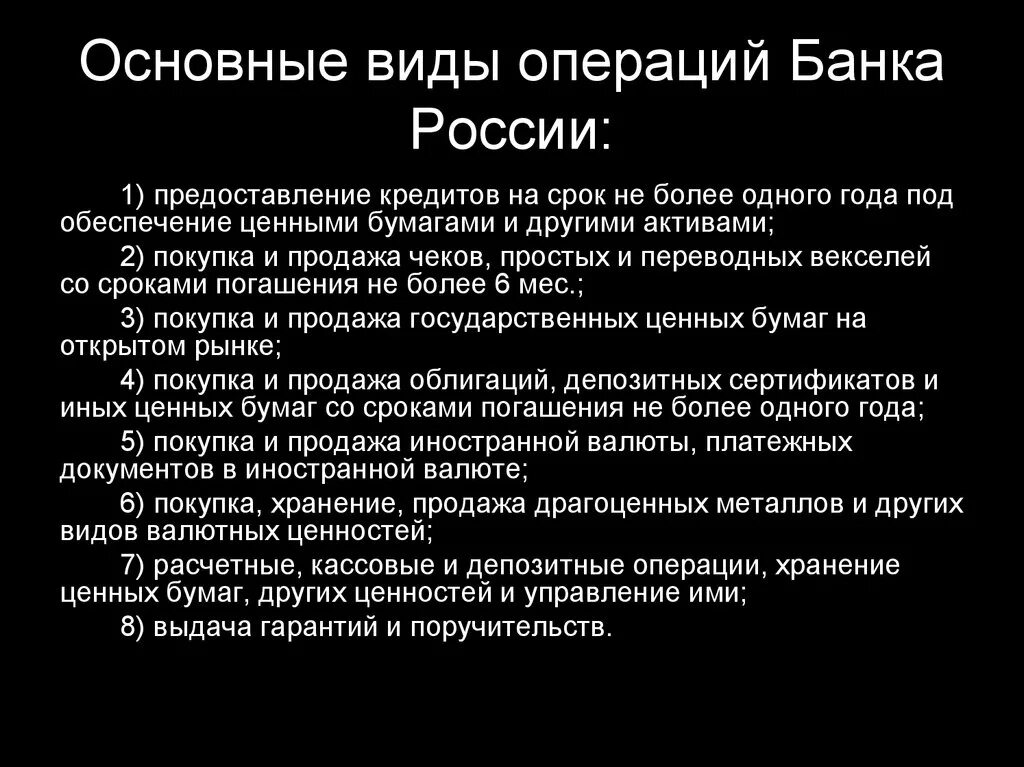 Основные виды операций Банка России:

1) предоставление кредитов на срок не более одного года под обеспечение ценными бумагами и другими активами;

2) покупка и продажа чеков, простых и переводных векселей со сроками погашения не более 6 мес.;

3) покупка и продажа государственных ценных бумаг на открытом рынке;

4) покупка и продажа облигаций, депозитных сертификатов и иных ценных бумаг со сроками погашения не более одного года;

5) покупка и продажа иностранной валюты, платежных документов в иностранной валюте;

6) покупка, хранение, продажа драгоценных металлов и других видов валютных ценностей;

7) расчетные, кассовые и депозитные операции, хранение ценных бумаг, других ценностей и управление ими;

8) выдача гарантий и поручительств.